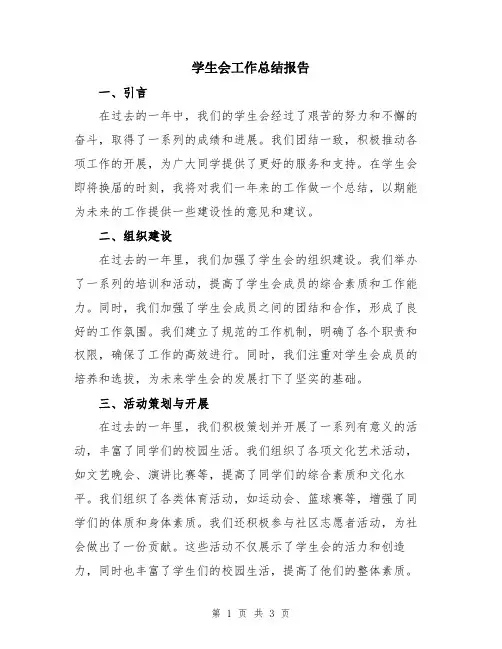 学生会工作总结报告

一、引言

在过去的一年中，我们的学生会经过了艰苦的努力和不懈的奋斗，取得了一系列的成绩和进展。我们团结一致，积极推动各项工作的开展，为广大同学提供了更好的服务和支持。在学生会即将换届的时刻，我将对我们一年来的工作做一个总结，以期能为未来的工作提供一些建设性的意见和建议。

二、组织建设

在过去的一年里，我们加强了学生会的组织建设。我们举办了一系列的培训和活动，提高了学生会成员的综合素质和工作能力。同时，我们加强了学生会成员之间的团结和合作，形成了良好的工作氛围。我们建立了规范的工作机制，明确了各个职责和权限，确保了工作的高效进行。同时，我们注重对学生会成员的培养和选拔，为未来学生会的发展打下了坚实的基础。

三、活动策划与开展

在过去的一年里，我们积极策划并开展了一系列有意义的活动，丰富了同学们的校园生活。我们组织了各项文化艺术活动，如文艺晚会、演讲比赛等，提高了同学们的综合素质和文化水平。我们组织了各类体育活动，如运动会、篮球赛等，增强了同学们的体质和身体素质。我们还积极参与社区志愿者活动，为社会做出了一份贡献。这些活动不仅展示了学生会的活力和创造力，同时也丰富了学生们的校园生活，提高了他们的整体素质。

第 1 页 共 3 页